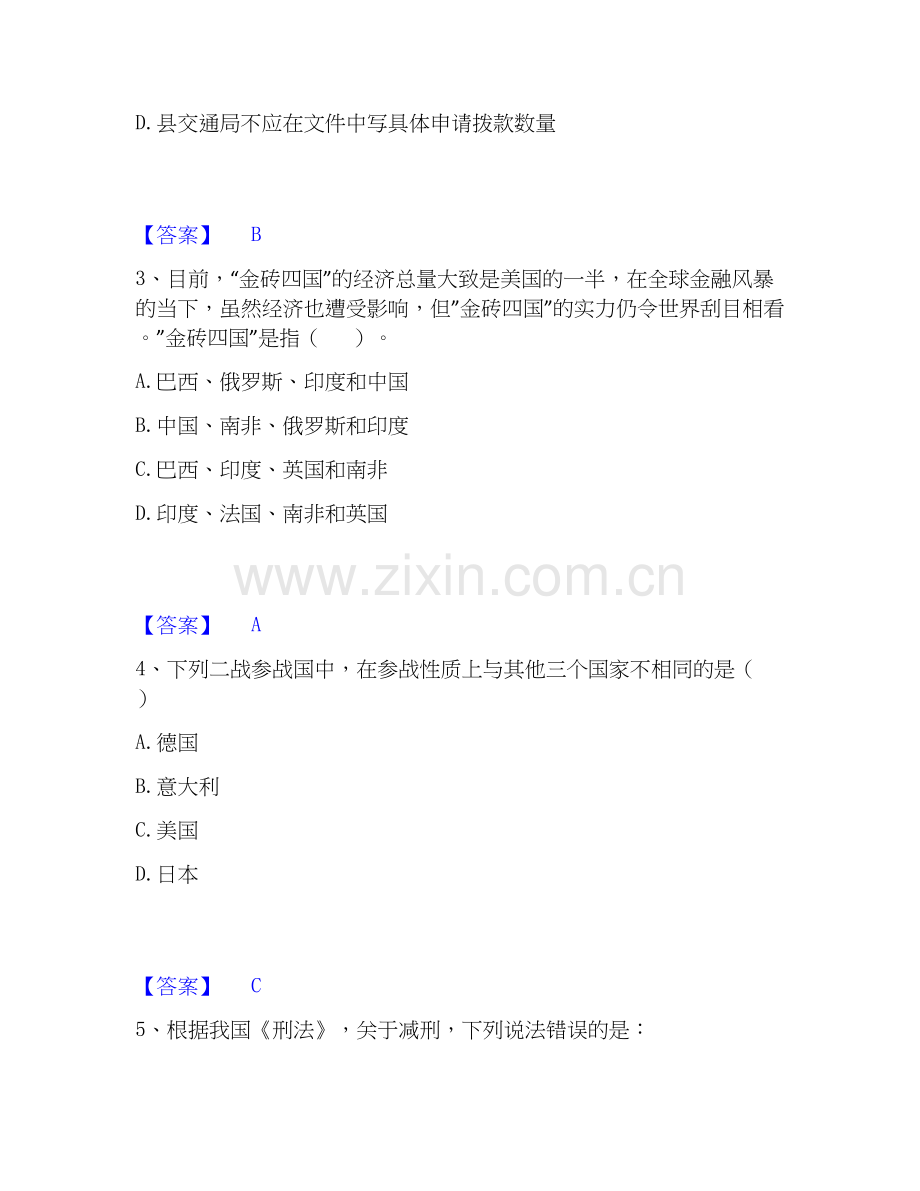 D.县交通局不应在文件中写具体申请拨款数量

【答案】 B

3、目前，“金砖四国”的经济总量大致是美国的一半，在全球金融风暴的当下，虽然经济也遭受影响，但“金砖四国”的实力仍令世界刮目相看。“金砖四国”是指（ ）。

A.巴西、俄罗斯、印度和中国

B.中国、南非、俄罗斯和印度

C.巴西、印度、英国和南非

D.印度、法国、南非和英国

【答案】 A

4、下列二战参战国中，在参战性质上与其他三个国家不相同的是（ ）

A.德国

B.意大利

C.美国

D.日本

【答案】 C

5、根据我国《刑法》，关于减刑，下列说法错误的是：

www.zixin.com.cn